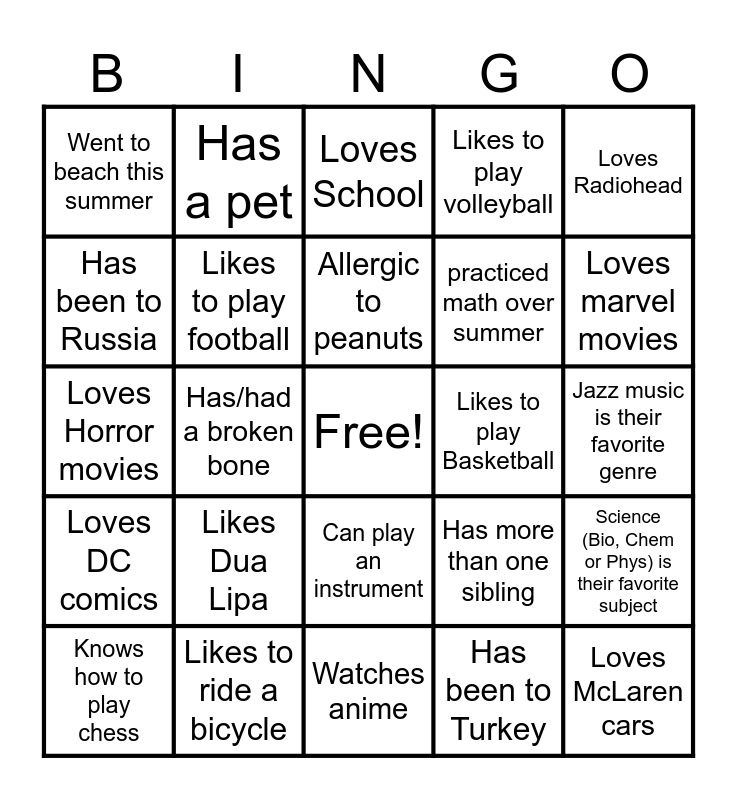 | B | I | N | G | O |
|---|---|---|---|---|
| Went to beach this summer | Has a pet | Loves School | Likes to play volleyball | Loves Radiohead |
| Has been to Russia | Likes to play football | Allergic to peanuts | practiced math over summer | Loves marvel movies |
| Loves Horror movies | Has/had a broken bone | Free! | Likes to play Basketball | Jazz music is their favorite genre |
| Loves DC comics | Likes Dua Lipa | Can play an instrument | Has more than one sibling | Science (Bio, Chem or Phys) is their favorite subject |
| Knows how to play chess | Likes to ride a bicycle | Watches anime | Has been to Turkey | Loves McLaren cars |